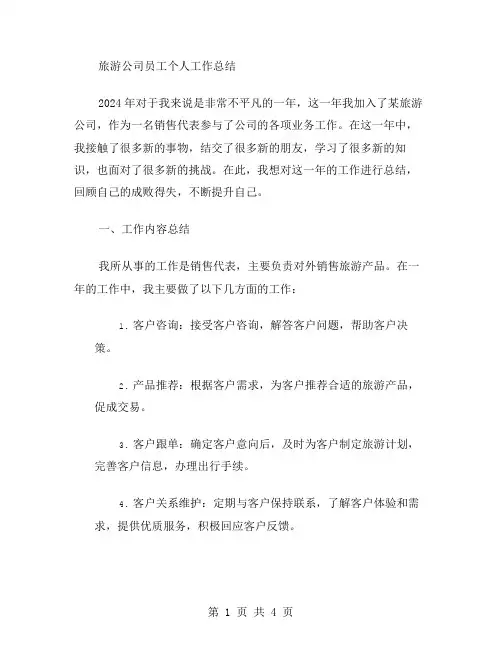 旅游公司员工个人工作总结

2024年对于我来说是非常不平凡的一年，这一年我加入了某旅游公司，作为一名销售代表参与了公司的各项业务工作。在这一年中，我接触了很多新的事物，结交了很多新的朋友，学习了很多新的知识，也面对了很多新的挑战。在此，我想对这一年的工作进行总结，回顾自己的成败得失，不断提升自己。

一、工作内容总结

我所从事的工作是销售代表，主要负责对外销售旅游产品。在一年的工作中，我主要做了以下几方面的工作：

1. 客户咨询：接受客户咨询，解答客户问题，帮助客户决策。

2. 产品推荐：根据客户需求，为客户推荐合适的旅游产品，促成交易。

3. 客户跟单：确定客户意向后，及时为客户制定旅游计划，完善客户信息，办理出行手续。

4. 客户关系维护：定期与客户保持联系，了解客户体验和需求，提供优质服务，积极回应客户反馈。

第 1 页 共 4 页